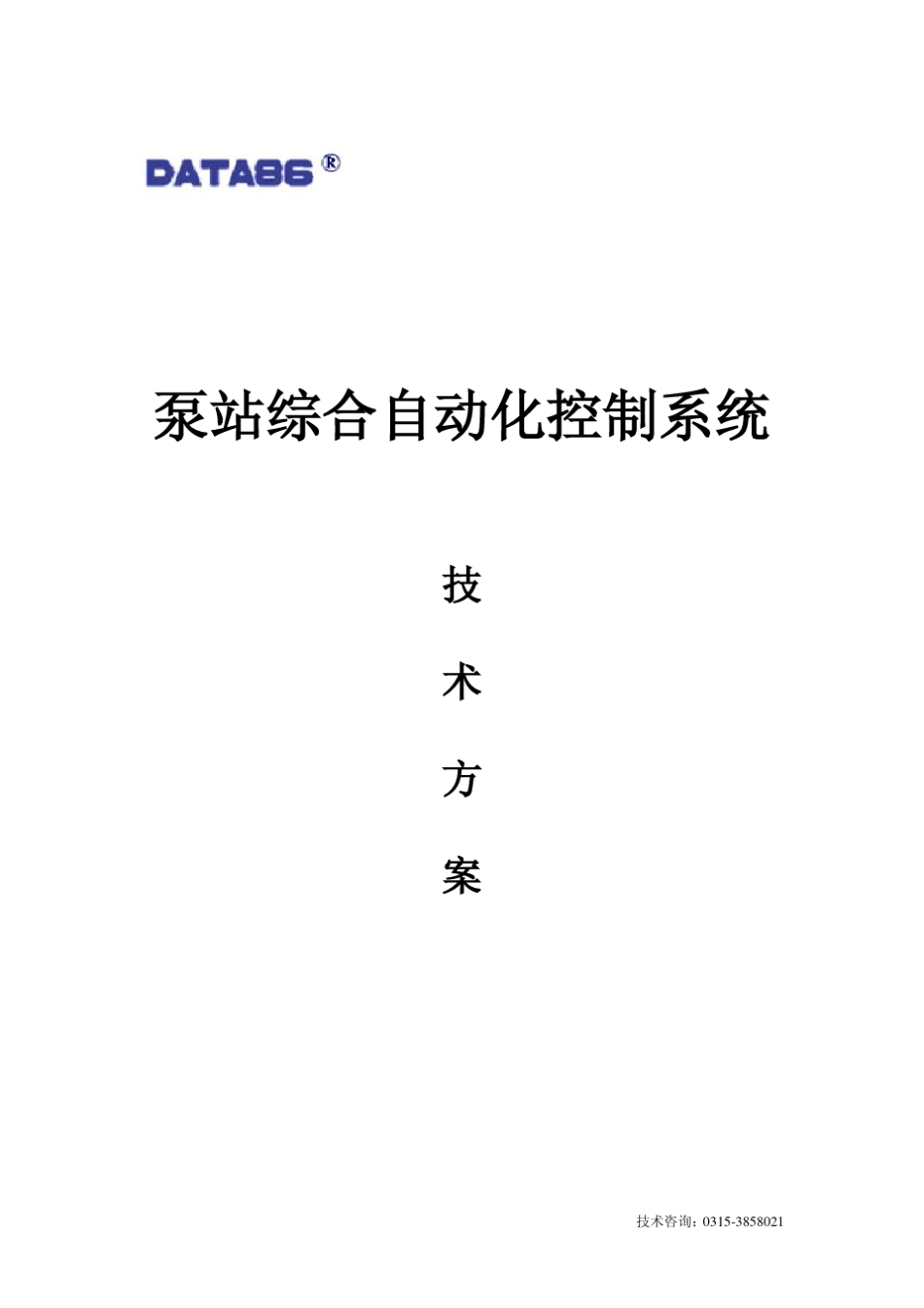 DATA86 ®

泵站综合自动化控制系统

技

术

方

案

技术咨询：0315-3858021